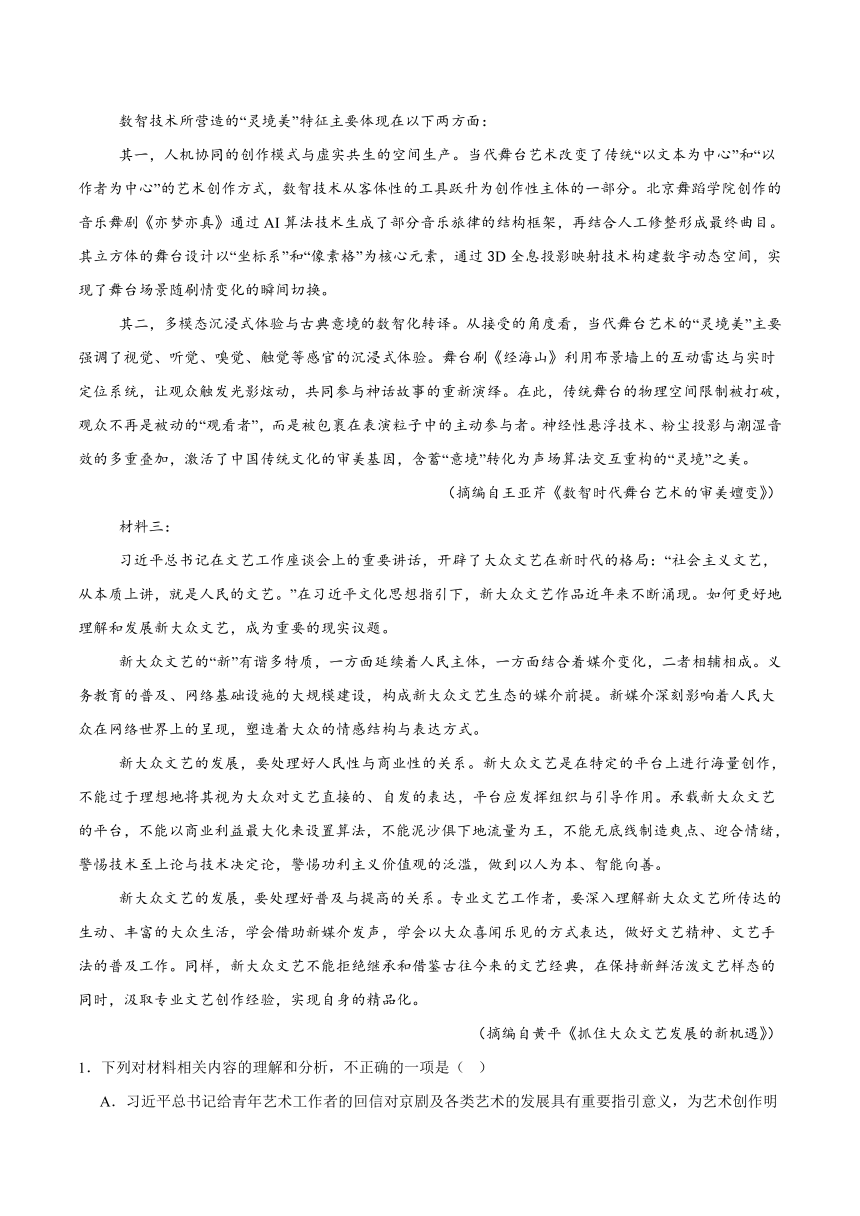 数智技术所营造的“灵境美”特征主要体现在以下两方面：

其一，人机协同的创作模式与虚实共生的空间生产。当代舞台艺术改变了传统“以文本为中心”和“以作者为中心”的艺术创作方式，数智技术从客体性的工具跃升为创作性主体的一部分。北京舞蹈学院创作的音乐舞剧《亦梦亦真》通过 AI 算法技术生成了部分音乐旋律的结构框架，再结合人工修整形成最终曲目。其立方体的舞台设计以“坐标系”和“像素格”为核心元素，通过 3D 全息投影映射技术构建数字动态空间，实现了舞台场景随剧情变化的瞬间切换。

其二，多模态沉浸式体验与古典意境的数智化转译。从接受的角度看，当代舞台艺术的“灵境美”主要强调了视觉、听觉、嗅觉、触觉等感官的沉浸式体验。舞台剧《经海山》利用布景墙上的互动雷达与实时定位系统，让观众触发光影炫动，共同参与神话故事的重新演绎。在此，传统舞台的物理空间限制被打破，观众不再是被动的“观看者”，而是被包裹在表演粒子中的主动参与者。神经性悬浮技术、粉尘投影与潮湿音效的多重叠加，激活了中国传统文化的审美基因，含蓄“意境”转化为声场算法交互重构的“灵境”之美。

（摘编自王亚芹《数智时代舞台艺术的审美嬗变》）

材料三：

习近平总书记在文艺工作座谈会上的重要讲话，开辟了大众文艺在新时代的格局：“社会主义文艺，从本质上讲，就是人民的文艺。”在习近平文化思想指引下，新大众文艺作品近年来不断涌现。如何更好地理解和发展新大众文艺，成为重要的现实议题。

新大众文艺的“新”有诸多特质，一方面延续着人民主体，一方面结合着媒介变化，二者相辅相成。义务教育的普及、网络基础设施的大规模建设，构成新大众文艺生态的媒介前提。新媒介深刻影响着人民大众在网络世界上的呈现，塑造着大众的情感结构与表达方式。

新大众文艺的发展，要处理好人民性与商业性的关系。新大众文艺是在特定的平台上进行海量创作，不能过于理想地将其视为大众对文艺直接的、自发的表达，平台应发挥组织与引导作用。承载新大众文艺的平台，不能以商业利益最大化来设置算法，不能泥沙俱下地流量为王，不能无底线制造爽点、迎合情绪，警惕技术至上论与技术决定论，警惕功利主义价值观的泛滥，做到以人为本、智能向善。

新大众文艺的发展，要处理好普及与提高的关系。专业文艺工作者，要深入理解新大众文艺所传达的生动、丰富的大众生活，学会借助新媒介发声，学会以大众喜闻乐见的方式表达，做好文艺精神、文艺手法的普及工作。同样，新大众文艺不能拒绝继承和借鉴古往今来的文艺经典，在保持新鲜活泼文艺样态的同时，汲取专业文艺创作经验，实现自身的精品化。

（摘编自黄平《抓住大众文艺发展的新机遇》）

1．下列对材料相关内容的理解和分析，不正确的一项是（ ）

A．习近平总书记给青年艺术工作者的回信对京剧及各类艺术的发展具有重要指引意义，为艺术创作明